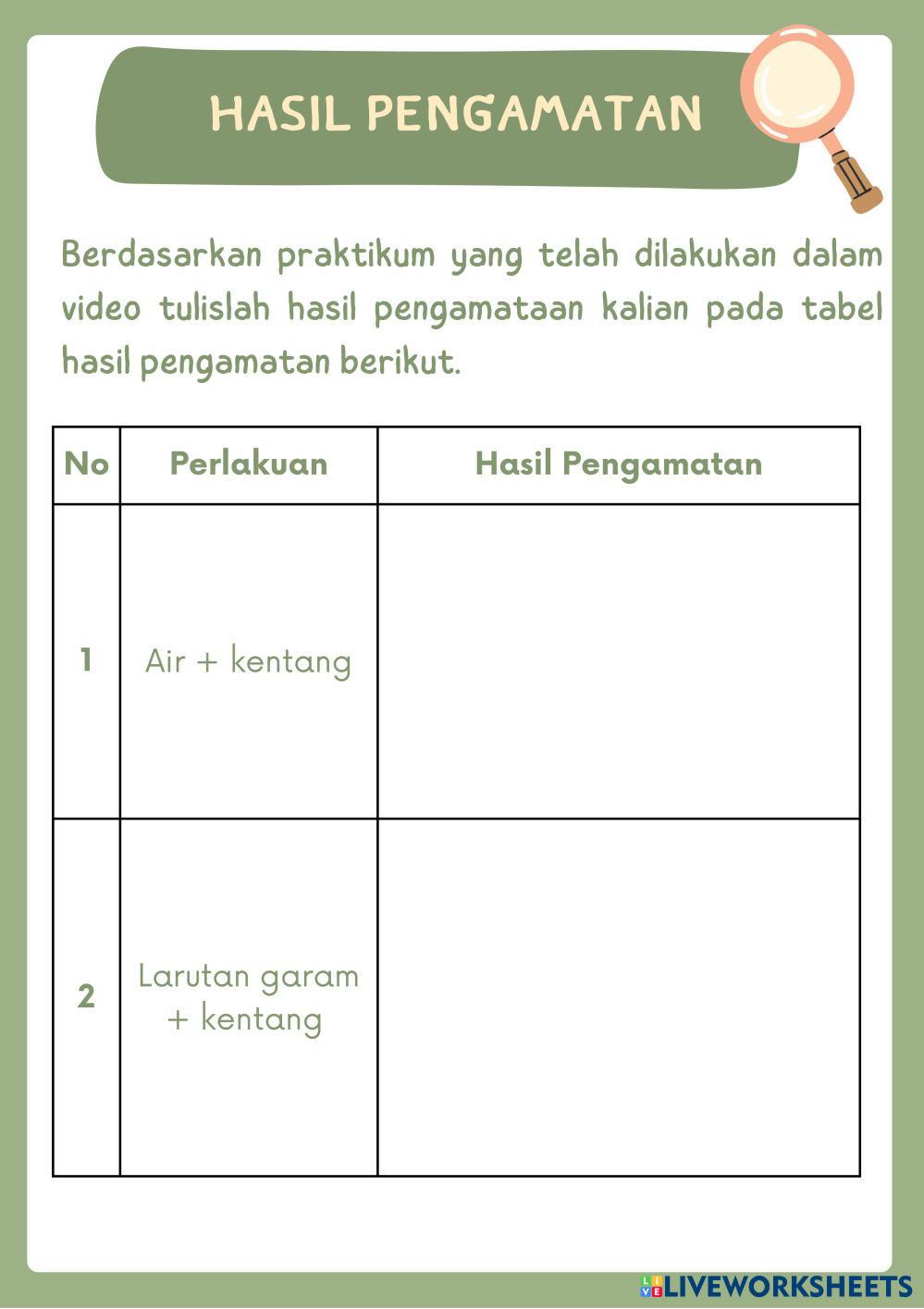 HASIL PENGAMATAN

Berdasarkan praktikum yang telah dilakukan dalam video tulislah hasil pengamataan kalian pada tabel hasil pengamatan berikut.

| No | Perlakuan | Hasil Pengamatan |
|---|---|---|
| 1 | Air + kentang | |
| 2 | Larutan garam + kentang | |

LIVEWORKSHEETS